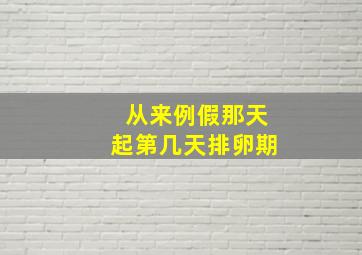 从来例假那天
起第几天排卵期